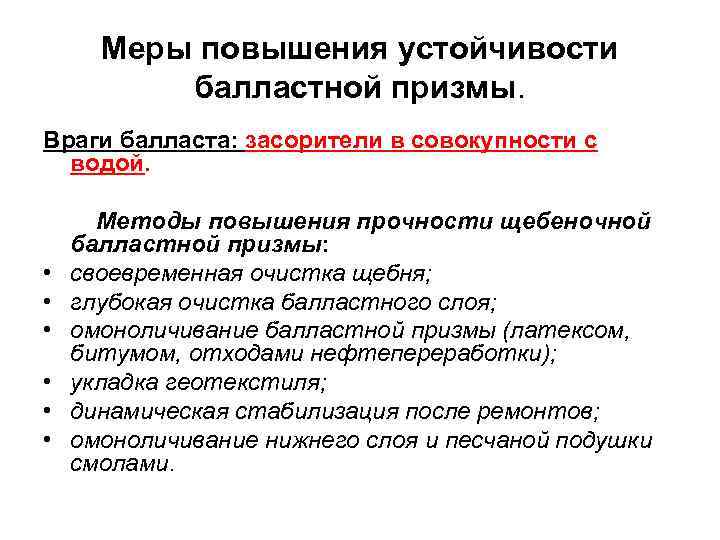 Меры повышения устойчивости балластной призмы.

Враги балласта: засорители в совокупности с водой.

Методы повышения прочности щебеночной балластной призмы:

• своевременная очистка щебня;
• глубокая очистка балластного слоя;
• омоноличивание балластной призмы (латексом, битумом, отходами нефтепереработки);
• укладка геотекстиля;
• динамическая стабилизация после ремонтов;
• омоноличивание нижнего слоя и песчаной подушки смолами.